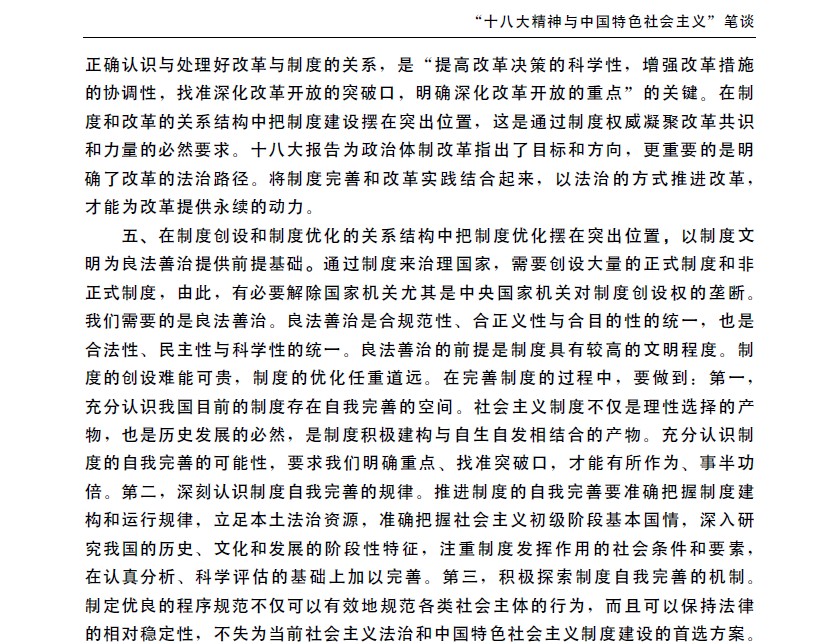 “十八大精神与中国特色社会主义”笔谈

正确认识与处理好改革与制度的关系，是“提高改革决策的科学性，增强改革措施的协调性，找准深化改革开放的突破口，明确深化改革开放的重点”的关键。在制度和改革的关系结构中把制度建设摆在突出位置，这是通过制度权威凝聚改革共识和力量的必然要求。十八大报告为政治体制改革指出了目标和方向，更重要的是明确了改革的法治路径。将制度完善和改革实践结合起来，以法治的方式推进改革，才能为改革提供永续的动力。

五、在制度创设和制度优化的关系结构中把制度优化摆在突出位置，以制度文明为良法善治提供前提基础。通过制度来治理国家，需要创设大量的正式制度和非正式制度，由此，有必要解除国家机关尤其是中央国家机关对制度创设权的垄断。我们需要的是良法善治。良法善治是合规范性、合正义性与合目的性的统一，也是合法性、民主性与科学性的统一。良法善治的前提是制度具有较高的文明程度。制度的创设难能可贵，制度的优化任重道远。在完善制度的过程中，要做到：第一，充分认识我国目前的制度存在自我完善的空间。社会主义制度不仅是理性选择的产物，也是历史发展的必然，是制度积极建构与自生自发相结合的产物。充分认识制度的自我完善的可能性，要求我们明确重点、找准突破口，才能有所作为、事半功倍。第二，深刻认识制度自我完善的规律。推进制度的自我完善要准确把握制度建构和运行规律，立足本土法治资源，准确把握社会主义初级阶段基本国情，深入研究我国的历史、文化和发展的阶段性特征，注重制度发挥作用的社会条件和要素，在认真分析、科学评估的基础上加以完善。第三，积极探索制度自我完善的机制。制定优良的程序规范不仅可以有效地规范各类社会主体的行为，而且可以保持法律的相对稳定性，不失为当前社会主义法治和中国特色社会主义制度建设的首选方案。